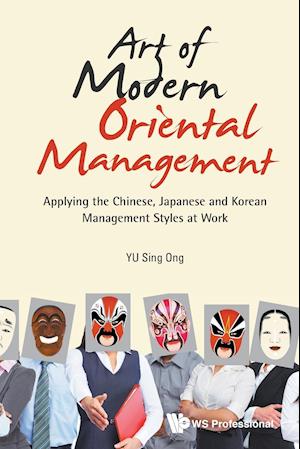 Art of Modern Oriental Management

Applying the Chinese, Japanese and Korean Management Styles at Work

YU Sing Ong

WS Professional